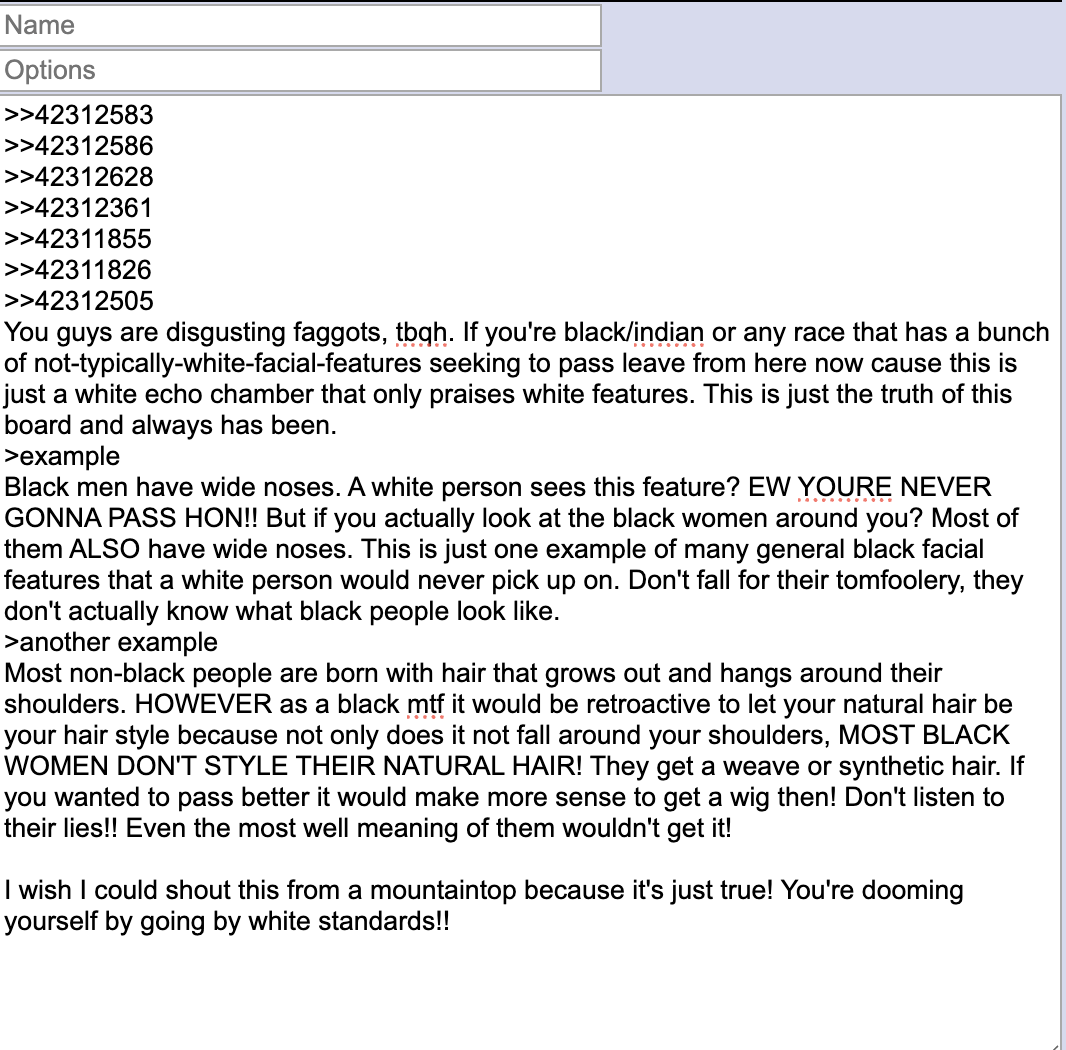 Name
Options
>>42312583
>>42312586
>>42312628
>>42312361
>>42311855
>>42311826
>>42312505
You guys are disgusting faggots, tbqh. If you're black/indian or any race that has a bunch of not-typically-white-facial-features seeking to pass leave from here now cause this is just a white echo chamber that only praises white features. This is just the truth of this board and always has been.
>example
Black men have wide noses. A white person sees this feature? EW YOURE NEVER GONNA PASS HON!! But if you actually look at the black women around you? Most of them ALSO have wide noses. This is just one example of many general black facial features that a white person would never pick up on. Don't fall for their tomfoolery, they don't actually know what black people look like.
>another example
Most non-black people are born with hair that grows out and hangs around their shoulders. HOWEVER as a black mtf it would be retroactive to let your natural hair be your hair style because not only does it not fall around your shoulders, MOST BLACK WOMEN DON'T STYLE THEIR NATURAL HAIR! They get a weave or synthetic hair. If you wanted to pass better it would make more sense to get a wig then! Don't listen to their lies!! Even the most well meaning of them wouldn't get it!

I wish I could shout this from a mountaintop because it's just true! You're dooming yourself by going by white standards!!